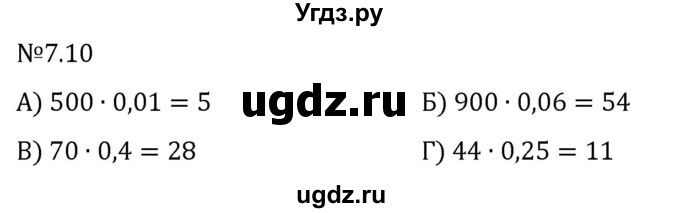 Угдз.ру

№7.10

А) $500 \cdot 0{,}01 = 5$ ugdz.ru Б) $900 \cdot 0{,}06 = 54$

В) $70 \cdot 0{,}4 = 28$ Г) $44 \cdot 0{,}25 = 11$

ugdz.ru